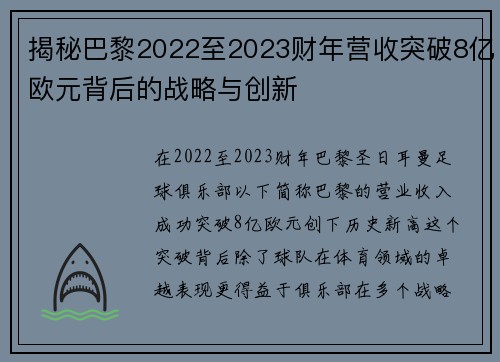 揭秘巴黎2022至2023财年营收突破8亿欧元背后的战略与创新

在2022至2023财年巴黎圣日耳曼足球俱乐部以下简称巴黎的营业收入成功突破8亿欧元创下历史新高这个突破背后除了球队在体育领域的卓越表现更得益于俱乐部在多个战略